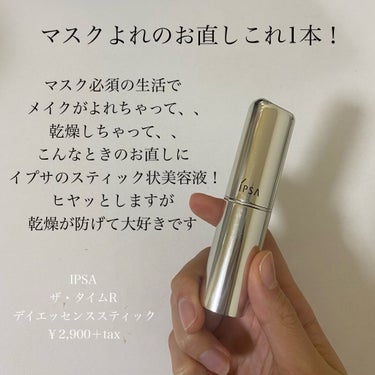 マスクよれのお直しこれ1本！

マスク必須の生活で
メイクがよれちゃって、、
乾燥しちゃって、、
こんなときのお直しに
イプサのスティック状美容液！
ヒヤッとしますが
乾燥が防げて大好きです

IPSA

IPSA
ザ・タイムR
デイエッセンススティック
￥2,900＋tax